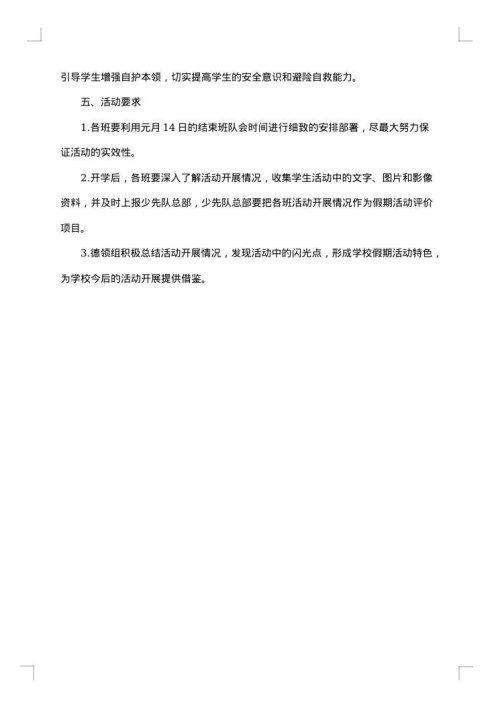 引导学生增强自护本领，切实提高学生的安全意识和避险自救能力。

五、活动要求

1.各班要利用元月 14 日的结束班队会时间进行细致的安排部署，尽最大努力保证活动的实效性。

2.开学后，各班要深入了解活动开展情况，收集学生活动中的文字、图片和影像资料，并及时上报少先队总部，少先队总部要把各班活动开展情况作为假期活动评价项目。

3.德领组积极总结活动开展情况，发现活动中的闪光点，形成学校假期活动特色，为学校今后的活动开展提供借鉴。